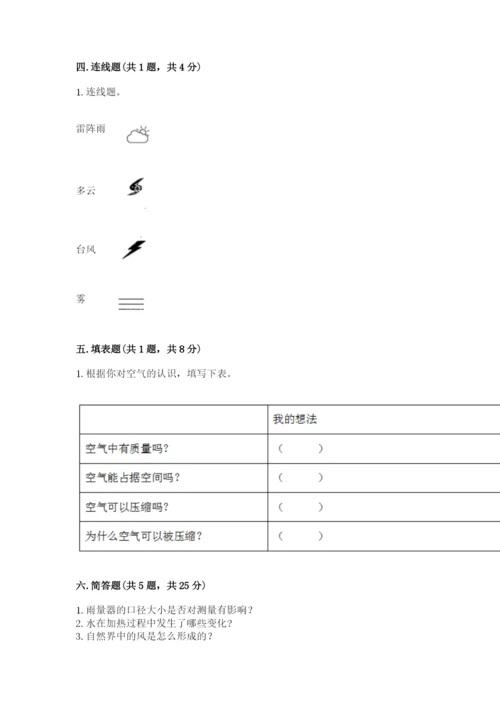 四. 连线题（共 1 题，共 4 分）

1. 连线题。

雷阵雨

多云

台风

雾

五. 填表题（共 1 题，共 8 分）

1. 根据你对空气的认识，填写下表。

| | 我的想法 |
|---|---|
| 空气中有质量吗？ | （　　） |
| 空气能占据空间吗？ | （　　） |
| 空气可以压缩吗？ | （　　） |
| 为什么空气可以被压缩？ | （　　） |

六. 简答题（共 5 题，共 25 分）

1. 雨量器的口径大小是否对测量有影响？
2. 水在加热过程中发生了哪些变化？
3. 自然界中的风是怎么形成的？